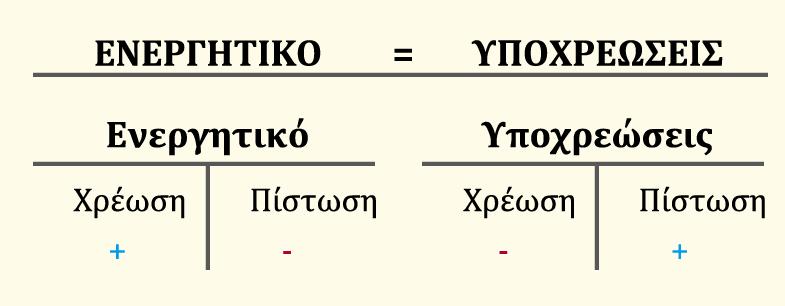 ΕΝΕΡΓΗΤΙΚΟ = ΥΠΟΧΡΕΩΣΕΙΣ

Ενεργητικό

| Χρέωση | Πίστωση |
|---|---|
| + | - |

Υποχρεώσεις

| Χρέωση | Πίστωση |
|---|---|
| - | + |